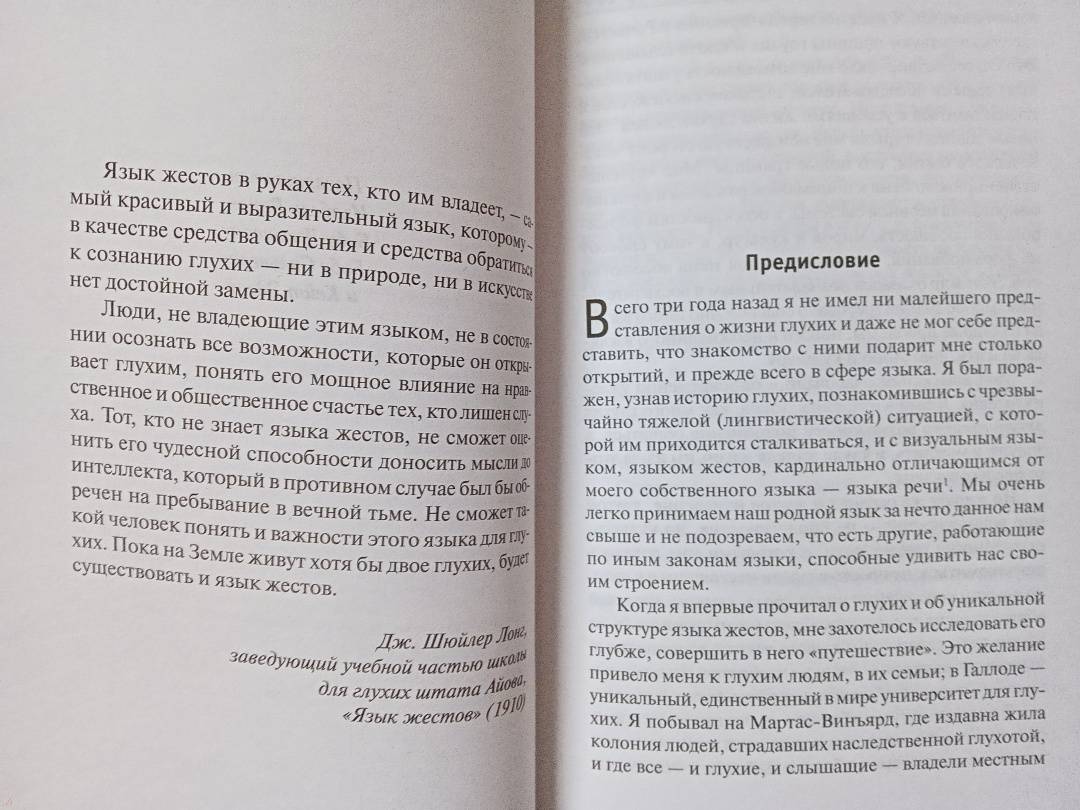 Язык жестов в руках тех, кто им владеет, — самый красивый и выразительный язык, которому — в качестве средства общения и средства обратиться к сознанию глухих — ни в природе, ни в искусстве нет достойной замены.

Люди, не владеющие этим языком, не в состоянии осознать все возможности, которые он открывает глухим, понять его мощное влияние на нравственное и общественное счастье тех, кто лишен слуха. Тот, кто не знает языка жестов, не сможет оценить его чудесной способности доносить мысли до интеллекта, который в противном случае был бы обречен на пребывание в вечной тьме. Не сможет такой человек понять и важности этого языка для глухих. Пока на Земле живут хотя бы двое глухих, будет существовать и язык жестов.

Дж. Шюйлер Лонг,
заведующий учебной частью школы
для глухих штата Айова,
«Язык жестов» (1910)

Предисловие

Всего три года назад я не имел ни малейшего представления о жизни глухих и даже не мог себе представить, что знакомство с ними подарит мне столько открытий, и прежде всего в сфере языка. Я был поражен, узнав историю глухих, познакомившись с чрезвычайно тяжелой (лингвистической) ситуацией, с которой им приходится сталкиваться, и с визуальным языком, языком жестов, кардинально отличающимся от моего собственного языка — языка речи$^1$. Мы очень легко принимаем наш родной язык за нечто данное нам свыше и не подозреваем, что есть другие, работающие по иным законам языки, способные удивить нас своим строением.

Когда я впервые прочитал о глухих и об уникальной структуре языка жестов, мне захотелось исследовать его глубже, совершить в него «путешествие». Это желание привело меня к глухим людям, в их семьи; в Галлоде — уникальный, единственный в мире университет для глухих. Я побывал на Мартас-Винъярд, где издавна жила колония людей, страдавших наследственной глухотой, и где все — и глухие, и слышащие — владели местным